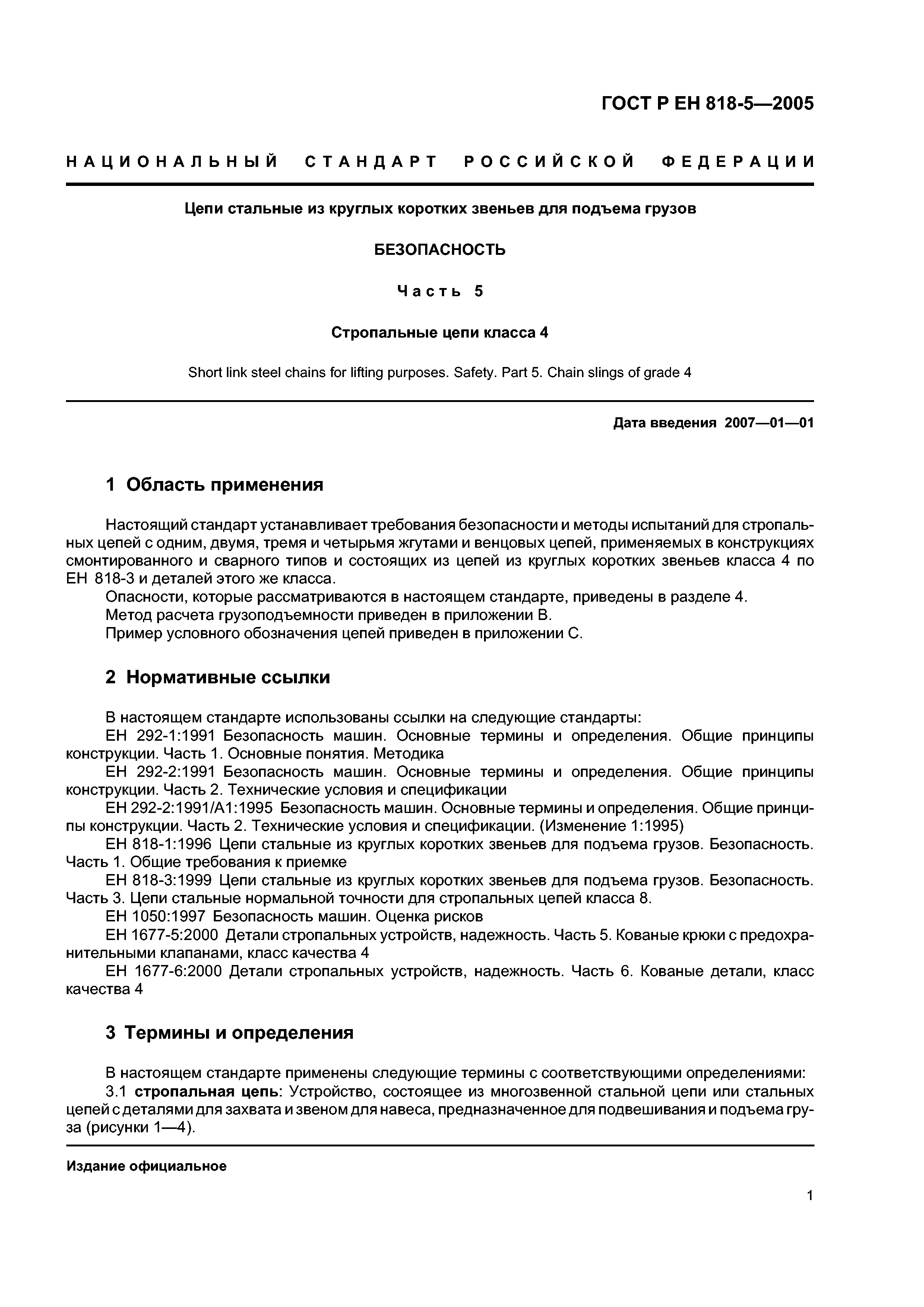 ГОСТ Р ЕН 818-5—2005

НАЦИОНАЛЬНЫЙ СТАНДАРТ РОССИЙСКОЙ ФЕДЕРАЦИИ

Цепи стальные из круглых коротких звеньев для подъема грузов

БЕЗОПАСНОСТЬ

Часть 5

Стропальные цепи класса 4

Short link steel chains for lifting purposes. Safety. Part 5. Chain slings of grade 4

Дата введения 2007—01—01

1 Область применения

Настоящий стандарт устанавливает требования безопасности и методы испытаний для стропальных цепей с одним, двумя, тремя и четырьмя жгутами и венцовых цепей, применяемых в конструкциях смонтированного и сварного типов и состоящих из цепей из круглых коротких звеньев класса 4 по ЕН 818-3 и деталей этого же класса.

Опасности, которые рассматриваются в настоящем стандарте, приведены в разделе 4.

Метод расчета грузоподъемности приведен в приложении В.

Пример условного обозначения цепей приведен в приложении С.

2 Нормативные ссылки

В настоящем стандарте использованы ссылки на следующие стандарты:

ЕН 292-1:1991 Безопасность машин. Основные термины и определения. Общие принципы конструкции. Часть 1. Основные понятия. Методика

ЕН 292-2:1991 Безопасность машин. Основные термины и определения. Общие принципы конструкции. Часть 2. Технические условия и спецификации

ЕН 292-2:1991/А1:1995 Безопасность машин. Основные термины и определения. Общие принципы конструкции. Часть 2. Технические условия и спецификации. (Изменение 1:1995)

ЕН 818-1:1996 Цепи стальные из круглых коротких звеньев для подъема грузов. Безопасность. Часть 1. Общие требования к приемке

ЕН 818-3:1999 Цепи стальные из круглых коротких звеньев для подъема грузов. Безопасность. Часть 3. Цепи стальные нормальной точности для стропальных цепей класса 8.

ЕН 1050:1997 Безопасность машин. Оценка рисков

ЕН 1677-5:2000 Детали стропальных устройств, надежность. Часть 5. Кованые крюки с предохранительными клапанами, класс качества 4

ЕН 1677-6:2000 Детали стропальных устройств, надежность. Часть 6. Кованые детали, класс качества 4

3 Термины и определения

В настоящем стандарте применены следующие термины с соответствующими определениями:

3.1 стропальная цепь: Устройство, состоящее из многозвенной стальной цепи или стальных цепей с деталями для захвата и звеном для навеса, предназначенное для подвешивания и подъема груза (рисунки 1—4).

Издание официальное

1